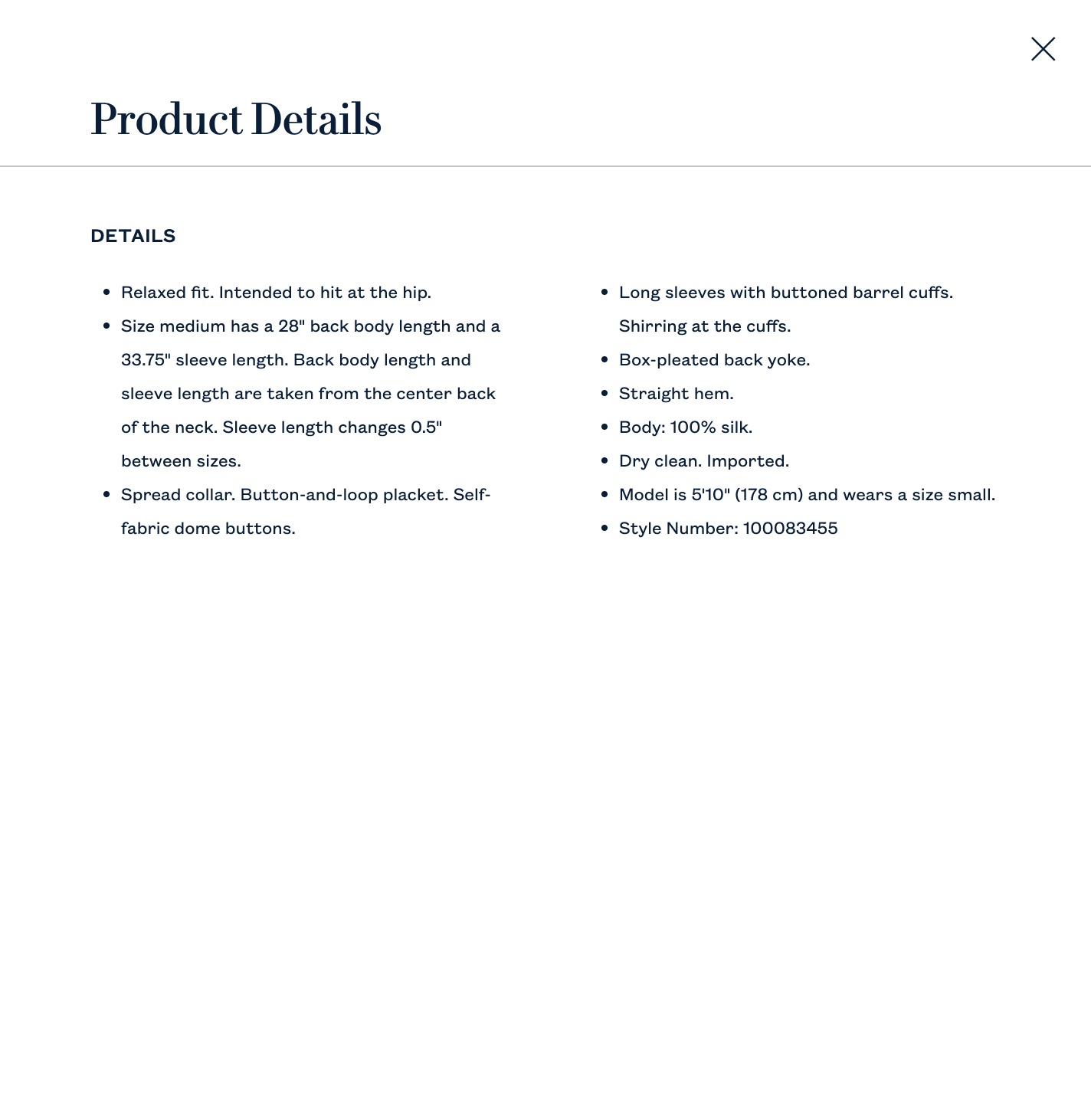 Product Details

DETAILS

- Relaxed fit. Intended to hit at the hip.
- Size medium has a 28" back body length and a 33.75" sleeve length. Back body length and sleeve length are taken from the center back of the neck. Sleeve length changes 0.5" between sizes.
- Spread collar. Button-and-loop placket. Self-fabric dome buttons.

- Long sleeves with buttoned barrel cuffs. Shirring at the cuffs.
- Box-pleated back yoke.
- Straight hem.
- Body: 100% silk.
- Dry clean. Imported.
- Model is 5'10" (178 cm) and wears a size small.
- Style Number: 100083455